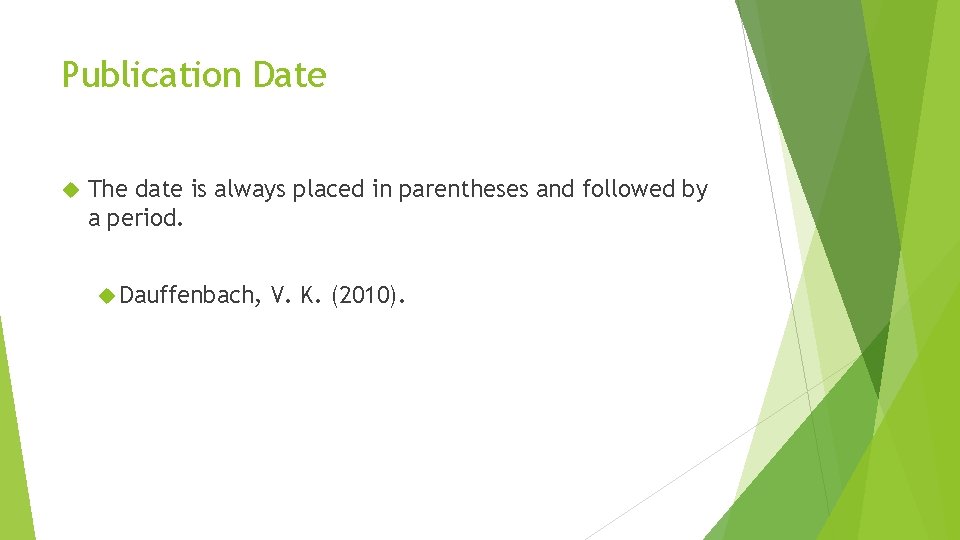 Publication Date

The date is always placed in parentheses and followed by a period.

Dauffenbach, V. K. (2010).